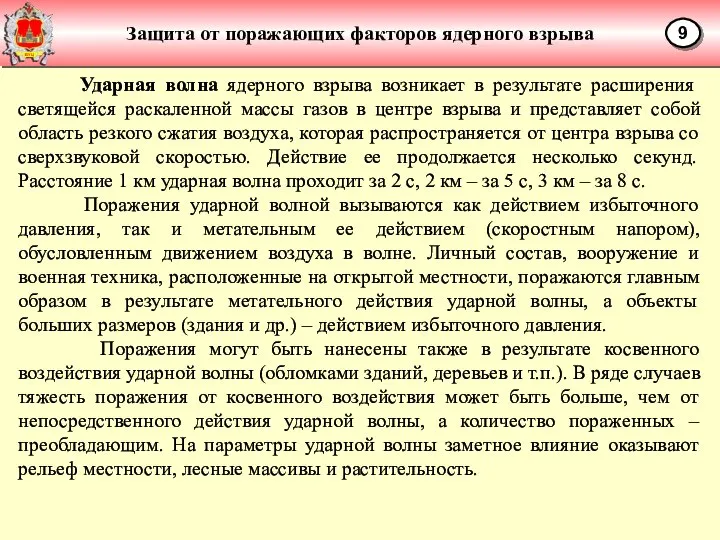 Защита от поражающих факторов ядерного взрыва

9

Ударная волна ядерного взрыва возникает в результате расширения светящейся раскаленной массы газов в центре взрыва и представляет собой область резкого сжатия воздуха, которая распространяется от центра взрыва со сверхзвуковой скоростью. Действие ее продолжается несколько секунд. Расстояние 1 км ударная волна проходит за 2 с, 2 км – за 5 с, 3 км – за 8 с.

Поражения ударной волной вызываются как действием избыточного давления, так и метательным ее действием (скоростным напором), обусловленным движением воздуха в волне. Личный состав, вооружение и военная техника, расположенные на открытой местности, поражаются главным образом в результате метательного действия ударной волны, а объекты больших размеров (здания и др.) – действием избыточного давления.

Поражения могут быть нанесены также в результате косвенного воздействия ударной волны (обломками зданий, деревьев и т.п.). В ряде случаев тяжесть поражения от косвенного воздействия может быть больше, чем от непосредственного действия ударной волны, а количество пораженных – преобладающим. На параметры ударной волны заметное влияние оказывают рельеф местности, лесные массивы и растительность.